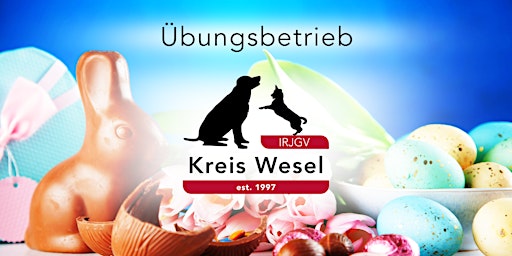 Übungsbetrieb

IRJGV
Kreis Wesel
est. 1997